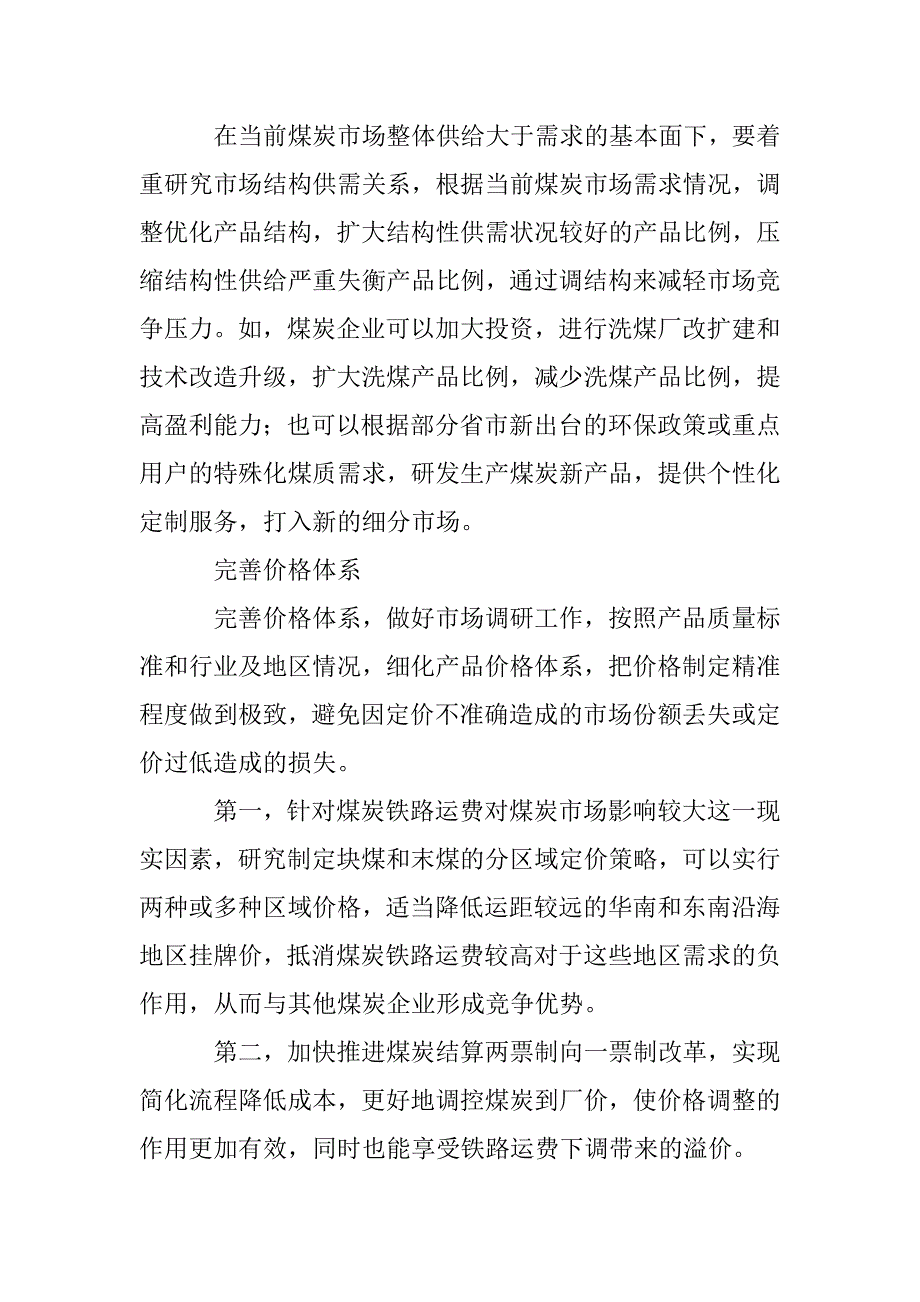 在当前煤炭市场整体供给大于需求的基本面下，要着重研究市场结构供需关系，根据当前煤炭市场需求情况，调整优化产品结构，扩大结构性供需状况较好的产品比例，压缩结构性供给严重失衡产品比例，通过调结构来减轻市场竞争压力。如，煤炭企业可以加大投资，进行洗煤厂改扩建和技术改造升级，扩大洗煤产品比例，减少洗煤产品比例，提高盈利能力；也可以根据部分省市新出台的环保政策或重点用户的特殊化煤质需求，研发生产煤炭新产品，提供个性化定制服务，打入新的细分市场。

完善价格体系

完善价格体系，做好市场调研工作，按照产品质量标准和行业及地区情况，细化产品价格体系，把价格制定精准程度做到极致，避免因定价不准确造成的市场份额丢失或定价过低造成的损失。

第一，针对煤炭铁路运费对煤炭市场影响较大这一现实因素，研究制定块煤和末煤的分区域定价策略，可以实行两种或多种区域价格，适当降低运距较远的华南和东南沿海地区挂牌价，抵消煤炭铁路运费较高对于这些地区需求的负作用，从而与其他煤炭企业形成竞争优势。

第二，加快推进煤炭结算两票制向一票制改革，实现简化流程降低成本，更好地调控煤炭到厂价，使价格调整的作用更加有效，同时也能享受铁路运费下调带来的溢价。